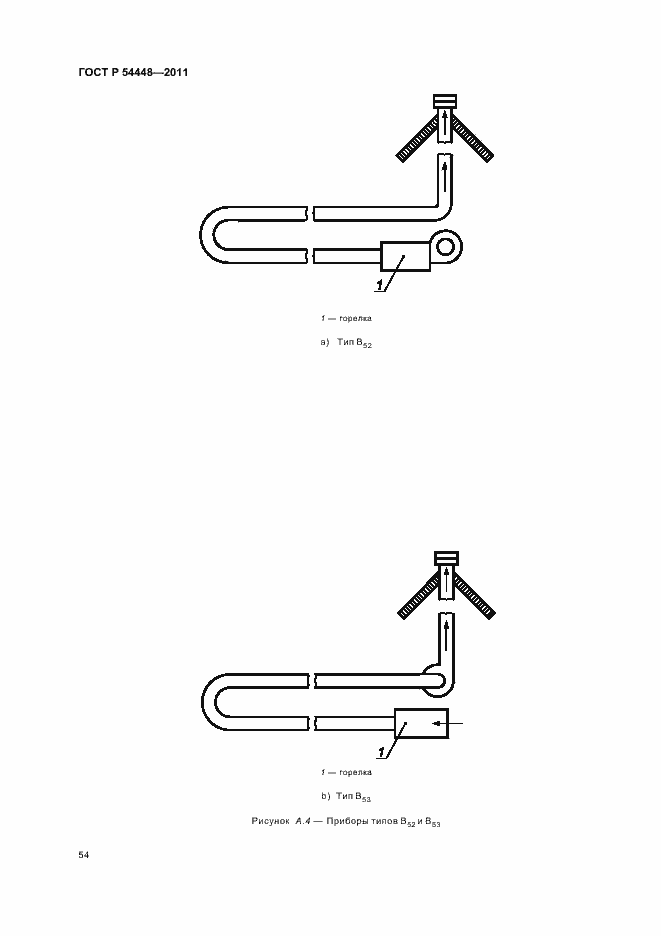 ГОСТ Р 54448—2011

1

1 — горелка

a) Тип $B_{52}$

1

1 — горелка

b) Тип $B_{53}$

Рисунок А.4 — Приборы типов $B_{52}$ и $B_{53}$

54